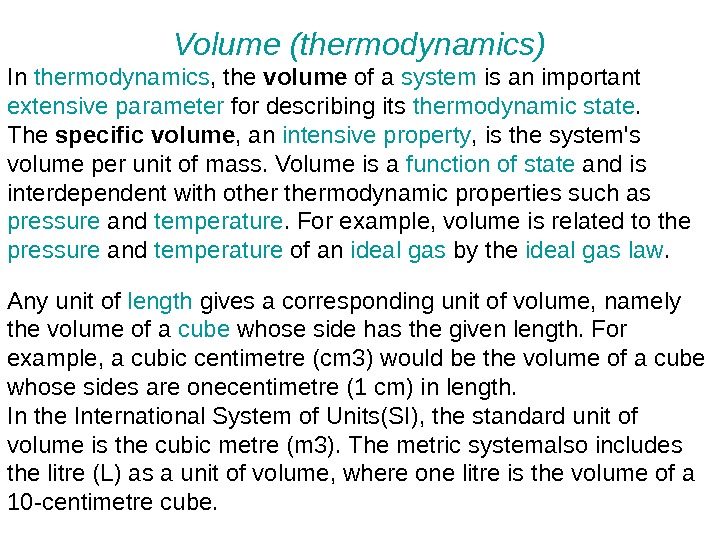 Volume (thermodynamics)

In thermodynamics, the volume of a system is an important extensive parameter for describing its thermodynamic state. The specific volume, an intensive property, is the system's volume per unit of mass. Volume is a function of state and is interdependent with other thermodynamic properties such as pressure and temperature. For example, volume is related to the pressure and temperature of an ideal gas by the ideal gas law.

Any unit of length gives a corresponding unit of volume, namely the volume of a cube whose side has the given length. For example, a cubic centimetre (cm3) would be the volume of a cube whose sides are onecentimetre (1 cm) in length.
In the International System of Units(SI), the standard unit of volume is the cubic metre (m3). The metric systemalso includes the litre (L) as a unit of volume, where one litre is the volume of a 10-centimetre cube.